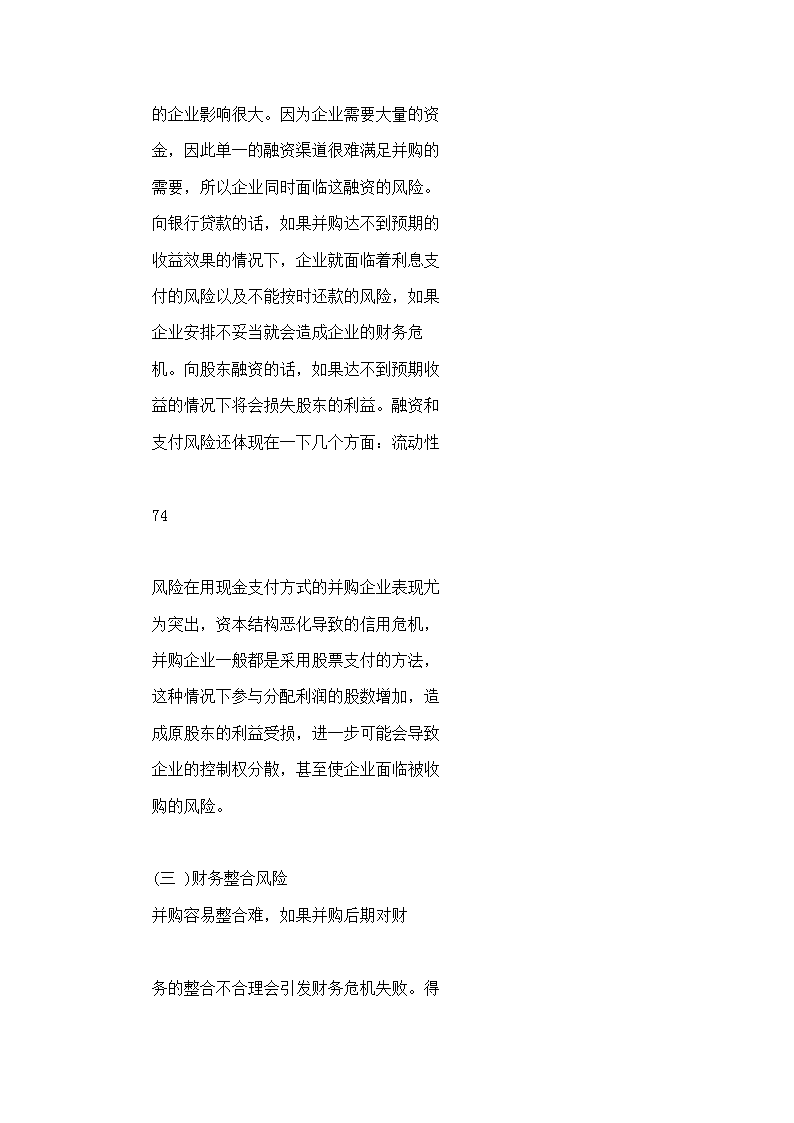 的企业影响很大。因为企业需要大量的资金，因此单一的融资渠道很难满足并购的需要，所以企业同时面临这融资的风险。向银行贷款的话，如果并购达不到预期的收益效果的情况下，企业就面临着利息支付的风险以及不能按时还款的风险，如果企业安排不妥当就会造成企业的财务危机。向股东融资的话，如果达不到预期收益的情况下将会损失股东的利益。融资和支付风险还体现在一下几个方面：流动性

74

风险在用现金支付方式的并购企业表现尤为突出，资本结构恶化导致的信用危机，并购企业一般都是采用股票支付的方法，这种情况下参与分配利润的股数增加，造成原股东的利益受损，进一步可能会导致企业的控制权分散，甚至使企业面临被收购的风险。

(三 )财务整合风险
并购容易整合难，如果并购后期对财

务的整合不合理会引发财务危机失败。得